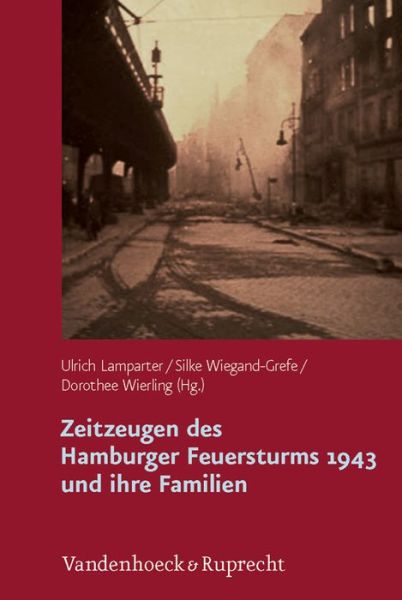 Ulrich Lamparter / Silke Wiegand-Grefe / Dorothee Wierling (Hg.)

Zeitzeugen des Hamburger Feuersturms 1943 und ihre Familien

Vandenhoeck & Ruprecht